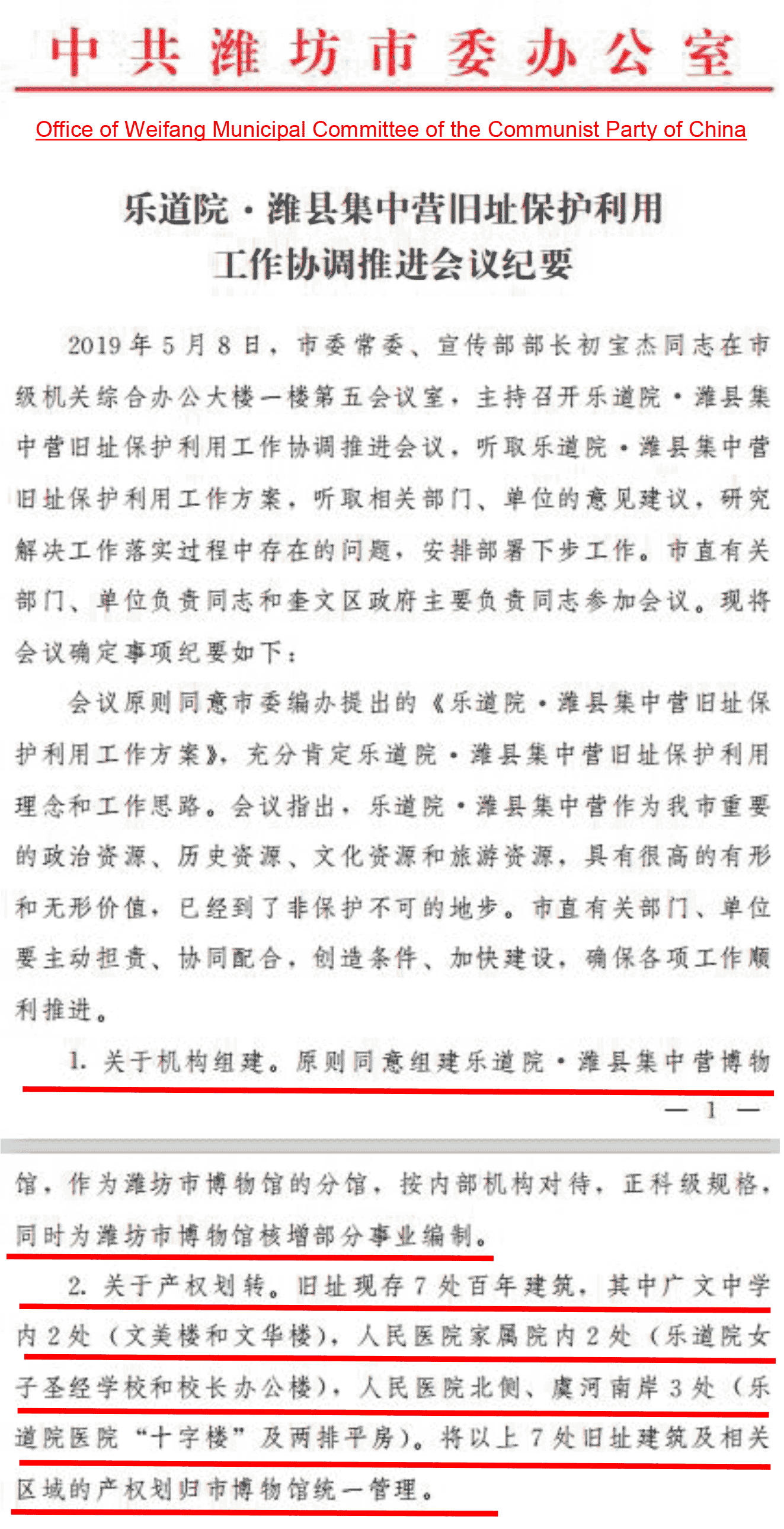 中共潍坊市委办公室

Office of Weifang Municipal Committee of the Communist Party of China

乐道院·潍县集中营旧址保护利用工作协调推进会议纪要

2019年5月8日，市委常委、宣传部部长初宝杰同志在市级机关综合办公大楼一楼第五会议室，主持召开乐道院·潍县集中营旧址保护利用工作协调推进会议，听取乐道院·潍县集中营旧址保护利用工作方案，听取相关部门、单位的意见建议，研究解决工作落实过程中存在的问题，安排部署下步工作。市直有关部门、单位负责同志和奎文区政府主要负责同志参加会议。现将会议确定事项纪要如下：

会议原则同意市委编办提出的《乐道院·潍县集中营旧址保护利用工作方案》，充分肯定乐道院·潍县集中营旧址保护利用理念和工作思路。会议指出，乐道院·潍县集中营作为我市重要的政治资源、历史资源、文化资源和旅游资源，具有很高的有形和无形价值，已经到了非保护不可的地步。市直有关部门、单位要主动担责、协同配合，创造条件、加快建设，确保各项工作顺利推进。

1. 关于机构组建。原则同意组建乐道院·潍县集中营博物

— 1 —

馆，作为潍坊市博物馆的分馆，按内部机构对待，正科级规格，同时为潍坊市博物馆核增部分事业编制。

2. 关于产权划转。旧址现存7处百年建筑，其中广文中学内2处（文美楼和文华楼），人民医院家属院内2处（乐道院女子圣经学校和校长办公楼），人民医院北侧、虞河南岸3处（乐道院医院“十字楼”及两排平房）。将以上7处旧址建筑及相关区域的产权划归市博物馆统一管理。